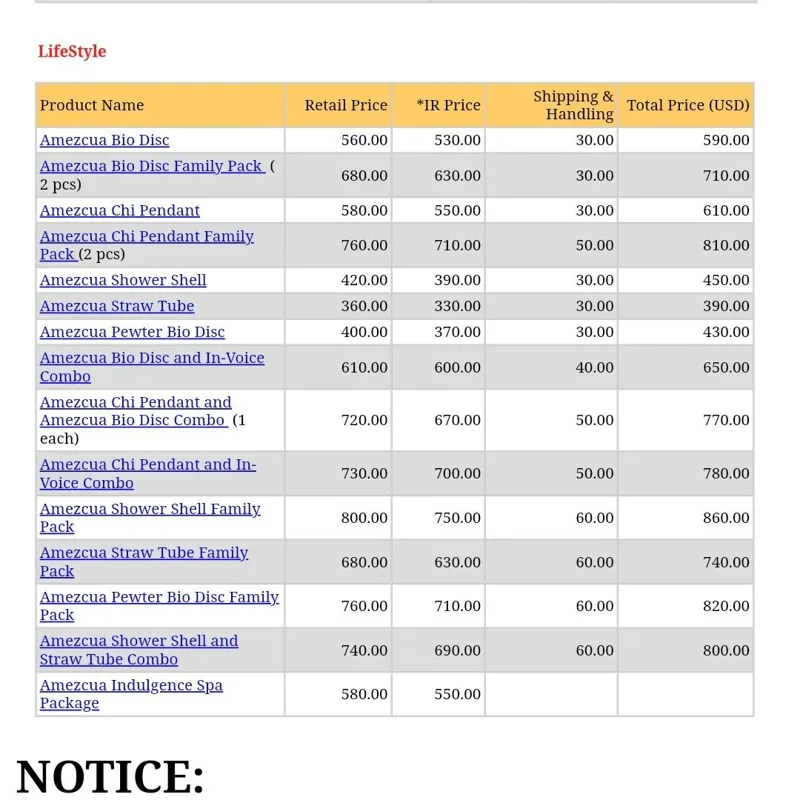 LifeStyle

| Product Name | Retail Price | *IR Price | Shipping & Handling | Total Price (USD) |
|---|---|---|---|---|
| Amezcua Bio Disc | 560.00 | 530.00 | 30.00 | 590.00 |
| Amezcua Bio Disc Family Pack ( 2 pcs) | 680.00 | 630.00 | 30.00 | 710.00 |
| Amezcua Chi Pendant | 580.00 | 550.00 | 30.00 | 610.00 |
| Amezcua Chi Pendant Family Pack (2 pcs) | 760.00 | 710.00 | 50.00 | 810.00 |
| Amezcua Shower Shell | 420.00 | 390.00 | 30.00 | 450.00 |
| Amezcua Straw Tube | 360.00 | 330.00 | 30.00 | 390.00 |
| Amezcua Pewter Bio Disc | 400.00 | 370.00 | 30.00 | 430.00 |
| Amezcua Bio Disc and In-Voice Combo | 610.00 | 600.00 | 40.00 | 650.00 |
| Amezcua Chi Pendant and Amezcua Bio Disc Combo (1 each) | 720.00 | 670.00 | 50.00 | 770.00 |
| Amezcua Chi Pendant and In-Voice Combo | 730.00 | 700.00 | 50.00 | 780.00 |
| Amezcua Shower Shell Family Pack | 800.00 | 750.00 | 60.00 | 860.00 |
| Amezcua Straw Tube Family Pack | 680.00 | 630.00 | 60.00 | 740.00 |
| Amezcua Pewter Bio Disc Family Pack | 760.00 | 710.00 | 60.00 | 820.00 |
| Amezcua Shower Shell and Straw Tube Combo | 740.00 | 690.00 | 60.00 | 800.00 |
| Amezcua Indulgence Spa Package | 580.00 | 550.00 | | |

NOTICE: